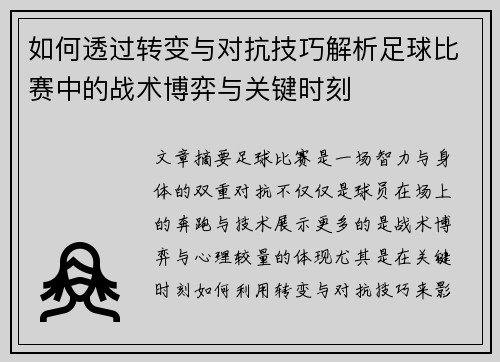 如何透过转变与对抗技巧解析足球比赛中的战术博弈与关键时刻

文章摘要足球比赛是一场智力与身体的双重对抗不仅仅是球员在场上的奔跑与技术展示更多的是战术博弈与心理较量的体现尤其是在关键时刻如何利用转变与对抗技巧来影